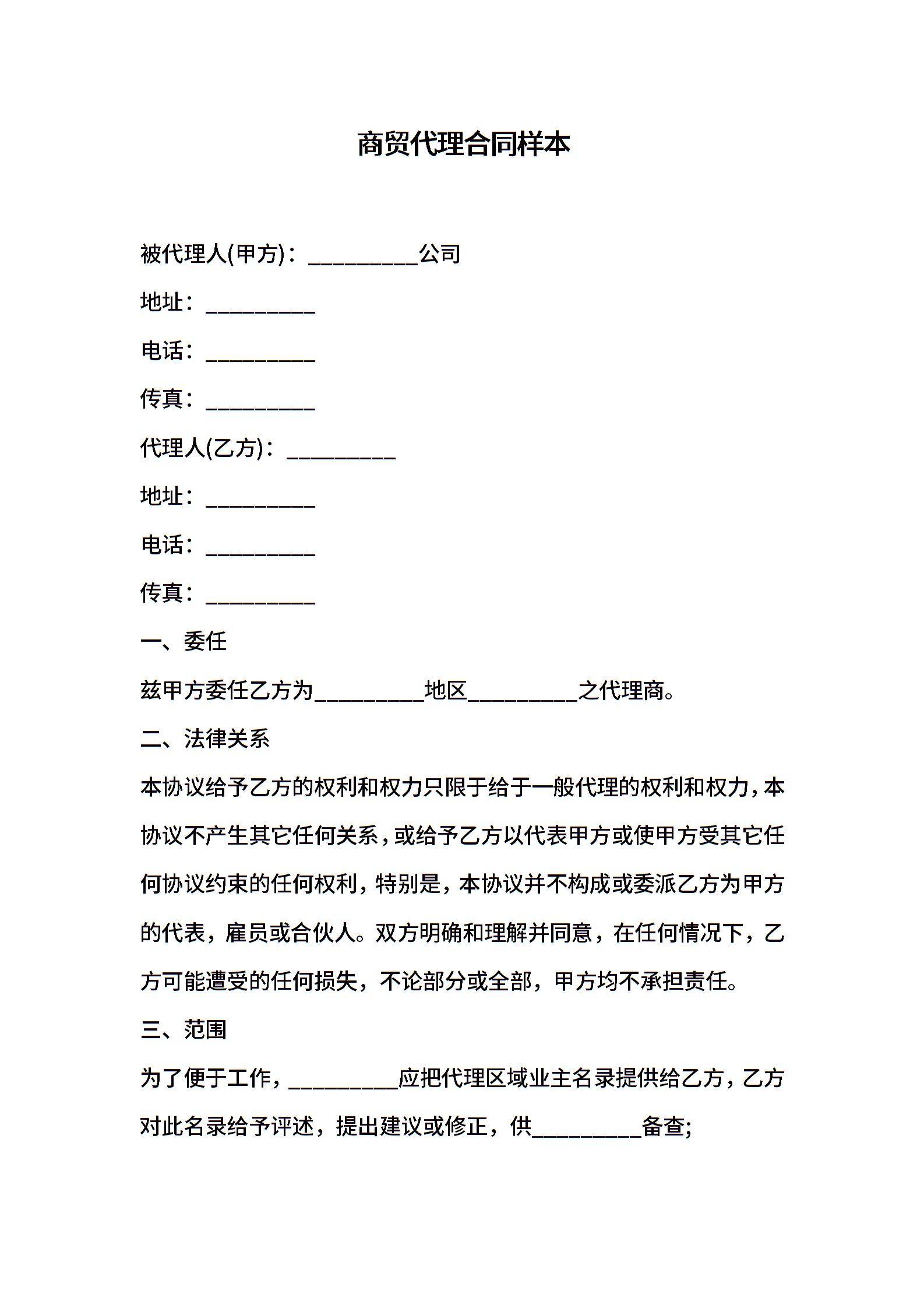 商贸代理合同样本

被代理人(甲方)：__________公司

地址：__________

电话：__________

传真：__________

代理人(乙方)：__________

地址：__________

电话：__________

传真：__________

一、委任

兹甲方委任乙方为__________地区__________之代理商。

二、法律关系

本协议给予乙方的权利和权力只限于给于一般代理的权利和权力，本协议不产生其它任何关系，或给予乙方以代表甲方或使甲方受其它任何协议约束的任何权利，特别是，本协议并不构成或委派乙方为甲方的代表，雇员或合伙人。双方明确和理解并同意，在任何情况下，乙方可能遭受的任何损失，不论部分或全部，甲方均不承担责任。

三、范围

为了便于工作，__________应把代理区域业主名录提供给乙方，乙方对此名录给予评述，提出建议或修正，供__________备查;